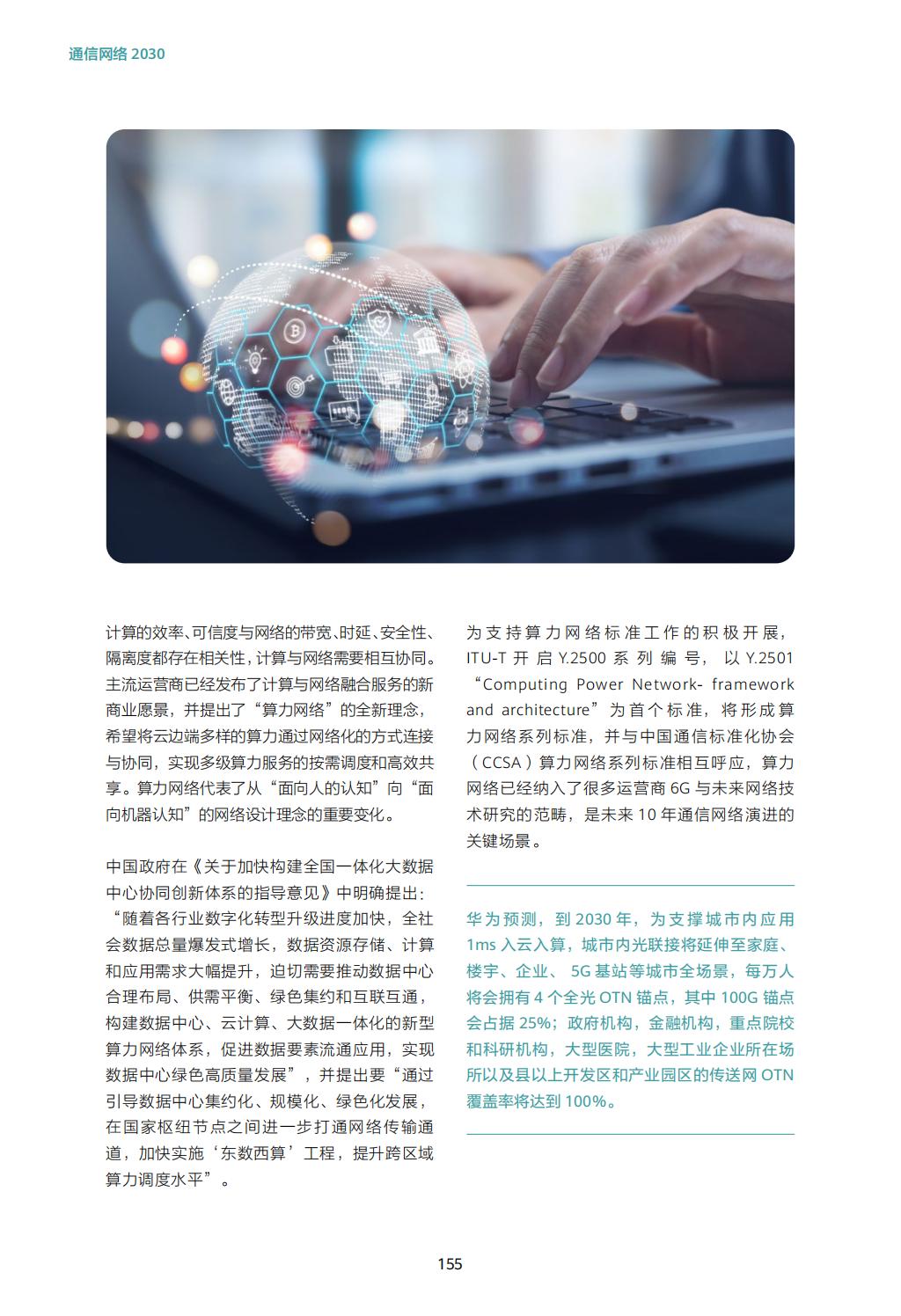 通信网络 2030

计算的效率、可信度与网络的带宽、时延、安全性、隔离度都存在相关性，计算与网络需要相互协同。主流运营商已经发布了计算与网络融合服务的新商业愿景，并提出了“算力网络”的全新理念，希望将云边端多样的算力通过网络化的方式连接与协同，实现多级算力服务的按需调度和高效共享。算力网络代表了从“面向人的认知”向“面向机器认知”的网络设计理念的重要变化。

中国政府在《关于加快构建全国一体化大数据中心协同创新体系的指导意见》中明确提出：“随着各行业数字化转型升级进度加快，全社会数据总量爆发式增长，数据资源存储、计算和应用需求大幅提升，迫切需要推动数据中心合理布局、供需平衡、绿色集约和互联互通，构建数据中心、云计算、大数据一体化的新型算力网络体系，促进数据要素流通应用，实现数据中心绿色高质量发展”，并提出要“通过引导数据中心集约化、规模化、绿色化发展，在国家枢纽节点之间进一步打通网络传输通道，加快实施‘东数西算’工程，提升跨区域算力调度水平”。

为支持算力网络标准工作的积极开展，ITU-T 开启 Y.2500 系列编号，以 Y.2501 “Computing Power Network- framework and architecture”为首个标准，将形成算力网络系列标准，并与中国通信标准化协会（CCSA）算力网络系列标准相互呼应，算力网络已经纳入了很多运营商 6G 与未来网络技术研究的范畴，是未来 10 年通信网络演进的关键场景。

华为预测，到 2030 年，为支撑城市内应用 1ms 入云入算，城市内光联接将延伸至家庭、楼宇、企业、 5G 基站等城市全场景，每万人将会拥有 4 个全光 OTN 锚点，其中 100G 锚点会占据 25%；政府机构，金融机构，重点院校和科研机构，大型医院，大型工业企业所在场所以及县以上开发区和产业园区的传送网 OTN 覆盖率将达到 100%。

155